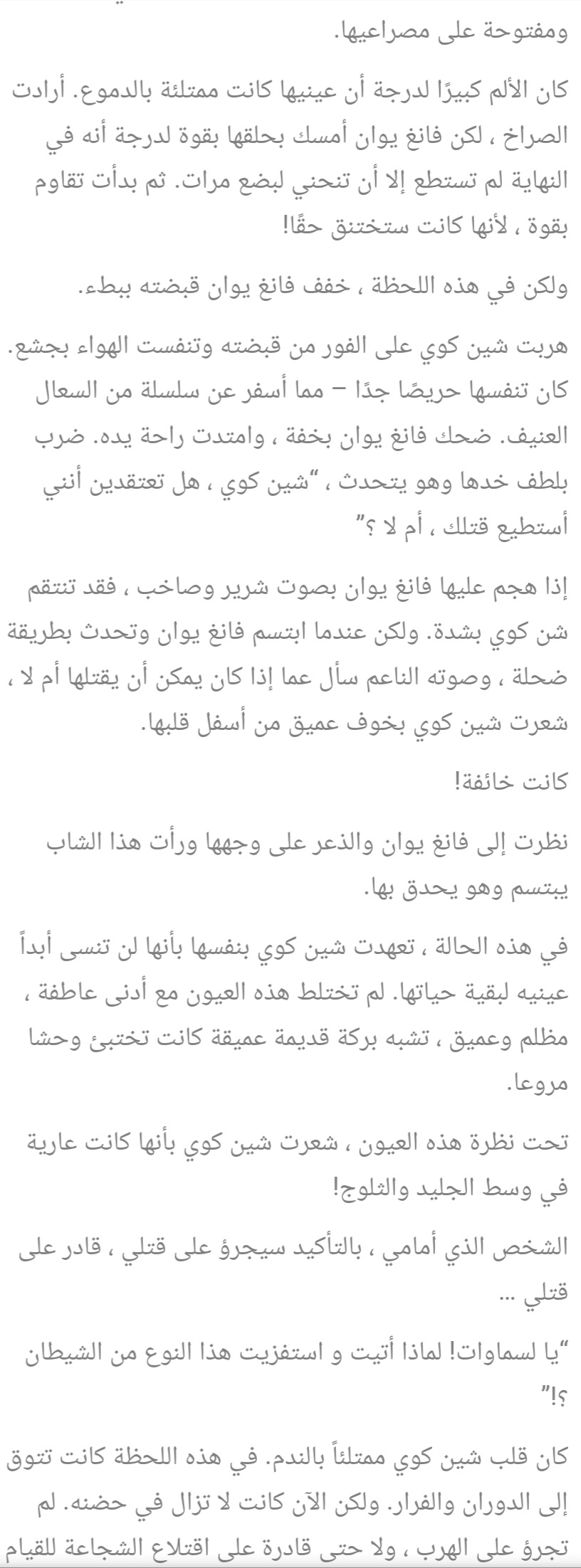 ومفتوحة على مصراعيها.

كان الألم كبيرًا لدرجة أن عينيها كانت ممتلئة بالدموع. أرادت الصراخ ، لكن فانغ يوان أمسك بحلقها بقوة لدرجة أنه في النهاية لم تستطع إلا أن تنحني لبضع مرات. ثم بدأت تقاوم بقوة ، لأنها كانت ستختنق حقًا!

ولكن في هذه اللحظة ، خفف فانغ يوان قبضته ببطء.

هربت شين كوي على الفور من قبضته وتنفست الهواء بجشع. كان تنفسها حريصًا جدًا – مما أسفر عن سلسلة من السعال العنيف. ضحك فانغ يوان بخفة ، وامتدت راحة يده. ضرب بلطف خدها وهو يتحدث ، "شين كوي ، هل تعتقدين أنني أستطيع قتلك ، أم لا ؟"

إذا هجم عليها فانغ يوان بصوت شرير وصاخب ، فقد تنتقم شن كوي بشدة. ولكن عندما ابتسم فانغ يوان وتحدث بطريقة ضحلة ، وصوته الناعم سأل عما إذا كان يمكن أن يقتلها أم لا ، شعرت شين كوي بخوف عميق من أسفل قلبها.

كانت خائفة!

نظرت إلى فانغ يوان والذعر على وجهها ورأت هذا الشاب يبتسم وهو يحدق بها.

في هذه الحالة ، تعهدت شين كوي بنفسها بأنها لن تنسى أبداً عينيه لبقية حياتها. لم تختلط هذه العيون مع أدنى عاطفة ، مظلم وعميق ، تشبه بركة قديمة عميقة كانت تختبئ وحشا مروعا.

تحت نظرة هذه العيون ، شعرت شين كوي بأنها كانت عارية في وسط الجليد والثلوج!

الشخص الذي أمامي ، بالتأكيد سيجرؤ على قتلي ، قادر على قتلي ...

"يا لسماوات! لماذا أتيت و استفزيت هذا النوع من الشيطان ؟!"

كان قلب شين كوي ممتلئاً بالندم. في هذه اللحظة كانت تتوق إلى الدوران والفرار. ولكن الآن كانت لا تزال في حضنه. لم تجرؤ على الهرب ، ولا حتى قادرة على اقتلاع الشجاعة للقيام